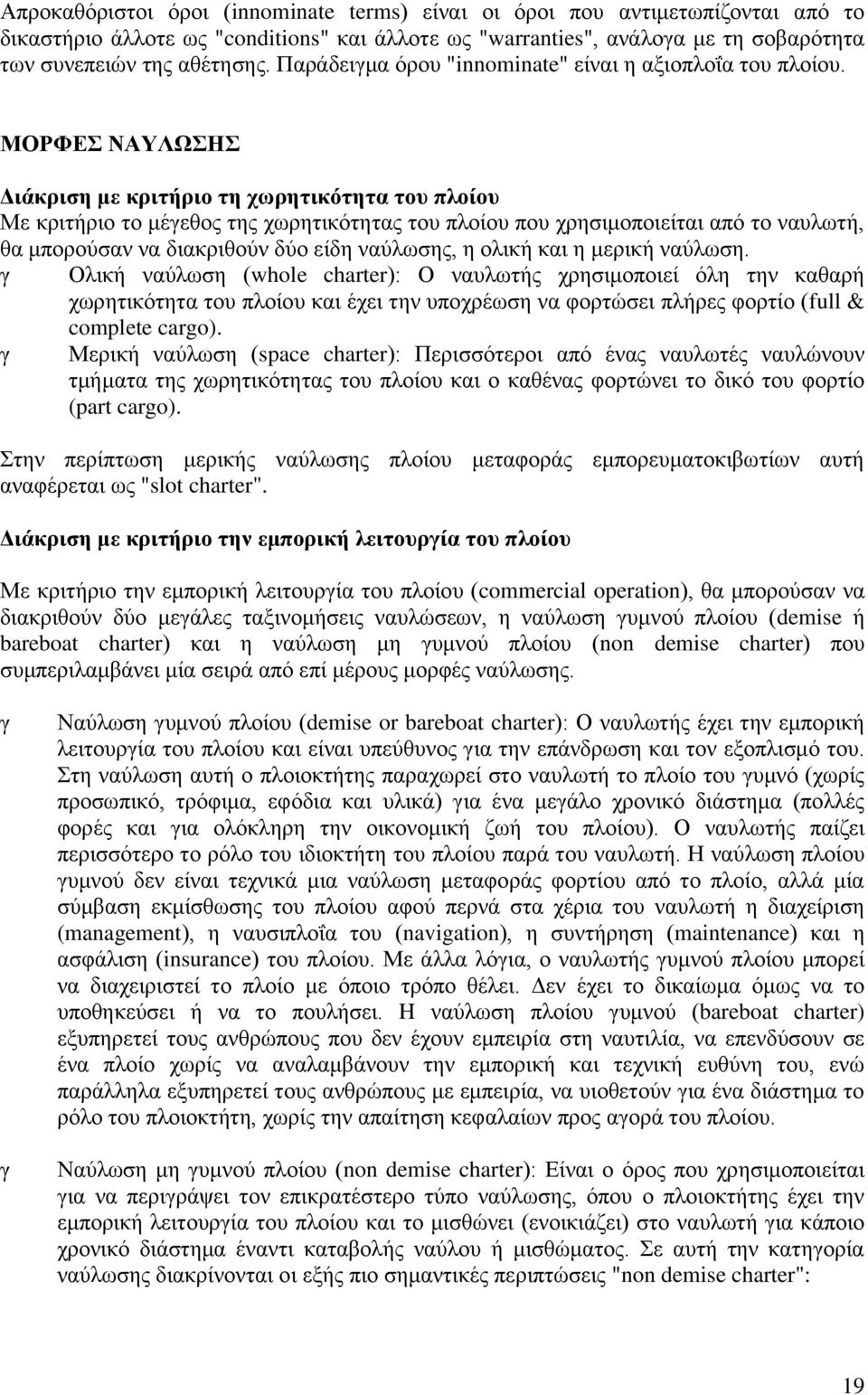 Απροκαθόριστοι όροι (innominate terms) είναι οι όροι που αντιμετωπίζονται από το δικαστήριο άλλοτε ως "conditions" και άλλοτε ως "warranties", ανάλογα με τη σοβαρότητα των συνεπειών της αθέτησης. Παράδειγμα όρου "innominate" είναι η αξιοπλοΐα του πλοίου.

ΜΟΡΦΕΣ ΝΑΥΛΩΣΗΣ

Διάκριση με κριτήριο τη χωρητικότητα του πλοίου
Με κριτήριο το μέγεθος της χωρητικότητας του πλοίου που χρησιμοποιείται από το ναυλωτή, θα μπορούσαν να διακριθούν δύο είδη ναύλωσης, η ολική και η μερική ναύλωση.
γ Ολική ναύλωση (whole charter): Ο ναυλωτής χρησιμοποιεί όλη την καθαρή χωρητικότητα του πλοίου και έχει την υποχρέωση να φορτώσει πλήρες φορτίο (full & complete cargo).
γ Μερική ναύλωση (space charter): Περισσότεροι από ένας ναυλωτές ναυλώνουν τμήματα της χωρητικότητας του πλοίου και ο καθένας φορτώνει το δικό του φορτίο (part cargo).
Στην περίπτωση μερικής ναύλωσης πλοίου μεταφοράς εμπορευματοκιβωτίων αυτή αναφέρεται ως "slot charter".

Διάκριση με κριτήριο την εμπορική λειτουργία του πλοίου

Με κριτήριο την εμπορική λειτουργία του πλοίου (commercial operation), θα μπορούσαν να διακριθούν δύο μεγάλες ταξινομήσεις ναυλώσεων, η ναύλωση γυμνού πλοίου (demise ή bareboat charter) και η ναύλωση μη γυμνού πλοίου (non demise charter) που συμπεριλαμβάνει μία σειρά από επί μέρους μορφές ναύλωσης.

γ Ναύλωση γυμνού πλοίου (demise or bareboat charter): Ο ναυλωτής έχει την εμπορική λειτουργία του πλοίου και είναι υπεύθυνος για την επάνδρωση και τον εξοπλισμό του. Στη ναύλωση αυτή ο πλοιοκτήτης παραχωρεί στο ναυλωτή το πλοίο του γυμνό (χωρίς προσωπικό, τρόφιμα, εφόδια και υλικά) για ένα μεγάλο χρονικό διάστημα (πολλές φορές και για ολόκληρη την οικονομική ζωή του πλοίου). Ο ναυλωτής παίζει περισσότερο το ρόλο του ιδιοκτήτη του πλοίου παρά του ναυλωτή. Η ναύλωση πλοίου γυμνού δεν είναι τεχνικά μια ναύλωση μεταφοράς φορτίου από το πλοίο, αλλά μία σύμβαση εκμίσθωσης του πλοίου αφού περνά στα χέρια του ναυλωτή η διαχείριση (management), η ναυσιπλοΐα του (navigation), η συντήρηση (maintenance) και η ασφάλιση (insurance) του πλοίου. Με άλλα λόγια, ο ναυλωτής γυμνού πλοίου μπορεί να διαχειριστεί το πλοίο με όποιο τρόπο θέλει. Δεν έχει το δικαίωμα όμως να το υποθηκεύσει ή να το πουλήσει. Η ναύλωση πλοίου γυμνού (bareboat charter) εξυπηρετεί τους ανθρώπους που δεν έχουν εμπειρία στη ναυτιλία, να επενδύσουν σε ένα πλοίο χωρίς να αναλαμβάνουν την εμπορική και τεχνική ευθύνη του, ενώ παράλληλα εξυπηρετεί τους ανθρώπους με εμπειρία, να υιοθετούν για ένα διάστημα το ρόλο του πλοιοκτήτη, χωρίς την απαίτηση κεφαλαίων προς αγορά του πλοίου.

γ Ναύλωση μη γυμνού πλοίου (non demise charter): Είναι ο όρος που χρησιμοποιείται για να περιγράψει τον επικρατέστερο τύπο ναύλωσης, όπου ο πλοιοκτήτης έχει την εμπορική λειτουργία του πλοίου και το μισθώνει (ενοικιάζει) στο ναυλωτή για κάποιο χρονικό διάστημα έναντι καταβολής ναύλου ή μισθώματος. Σε αυτή την κατηγορία ναύλωσης διακρίνονται οι εξής πιο σημαντικές περιπτώσεις "non demise charter":

19